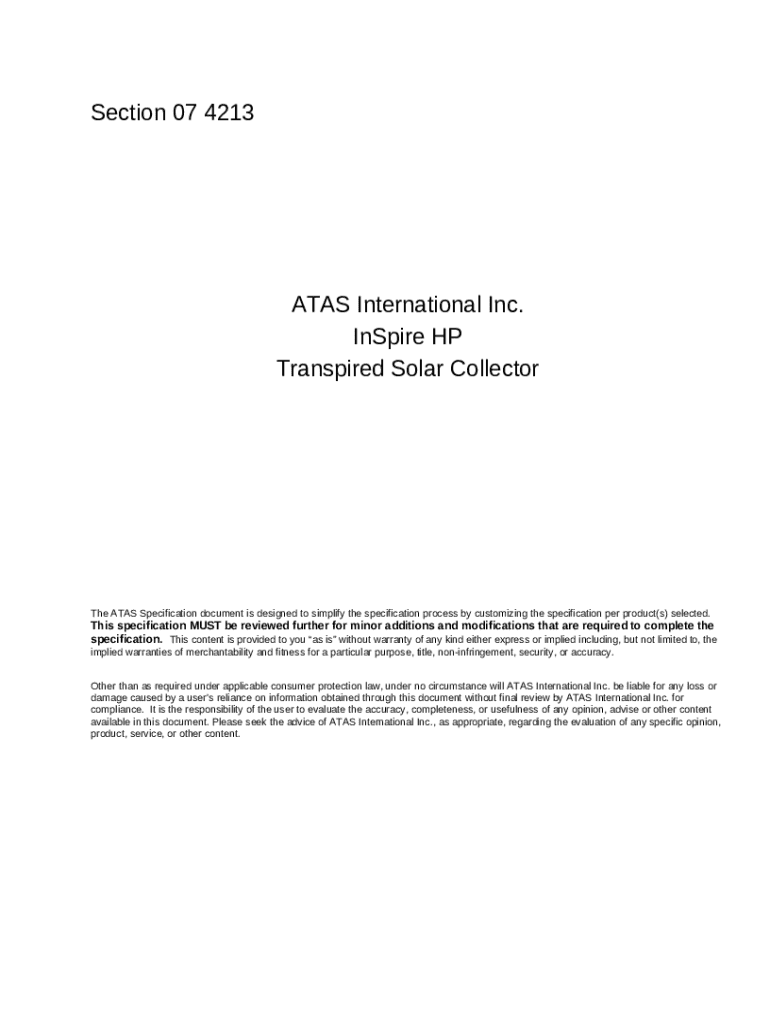 Section 07 4213

ATAS International Inc.
InSpire HP
Transpired Solar Collector

The ATAS Specification document is designed to simplify the specification process by customizing the specification per product(s) selected. This specification MUST be reviewed further for minor additions and modifications that are required to complete the specification. This content is provided to you "as is" without warranty of any kind either express or implied including, but not limited to, the implied warranties of merchantability and fitness for a particular purpose, title, non-infringement, security, or accuracy.

Other than as required under applicable consumer protection law, under no circumstance will ATAS International Inc. be liable for any loss or damage caused by a user's reliance on information obtained through this document without final review by ATAS International Inc. for compliance. It is the responsibility of the user to evaluate the accuracy, completeness, or usefulness of any opinion, advise or other content available in this document. Please seek the advice of ATAS International Inc., as appropriate, regarding the evaluation of any specific opinion, product, service, or other content.